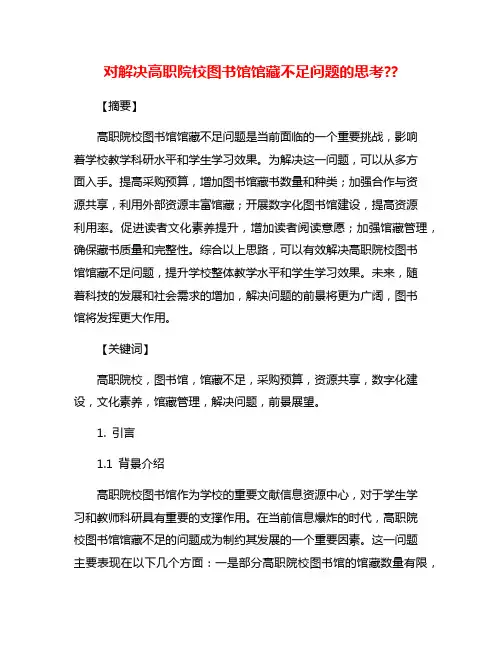 对解决高职院校图书馆馆藏不足问题的思考??

【摘要】

高职院校图书馆馆藏不足问题是当前面临的一个重要挑战，影响着学校教学科研水平和学生学习效果。为解决这一问题，可以从多方面入手。提高采购预算，增加图书馆藏书数量和种类；加强合作与资源共享，利用外部资源丰富馆藏；开展数字化图书馆建设，提高资源利用率。促进读者文化素养提升，增加读者阅读意愿；加强馆藏管理，确保藏书质量和完整性。综合以上思路，可以有效解决高职院校图书馆馆藏不足问题，提升学校整体教学水平和学生学习效果。未来，随着科技的发展和社会需求的增加，解决问题的前景将更为广阔，图书馆将发挥更大作用。

【关键词】

高职院校，图书馆，馆藏不足，采购预算，资源共享，数字化建设，文化素养，馆藏管理，解决问题，前景展望。

1. 引言

1.1 背景介绍

高职院校图书馆作为学校的重要文献信息资源中心，对于学生学习和教师科研具有重要的支撑作用。在当前信息爆炸的时代，高职院校图书馆馆藏不足的问题成为制约其发展的一个重要因素。这一问题主要表现在以下几个方面：一是部分高职院校图书馆的馆藏数量有限，